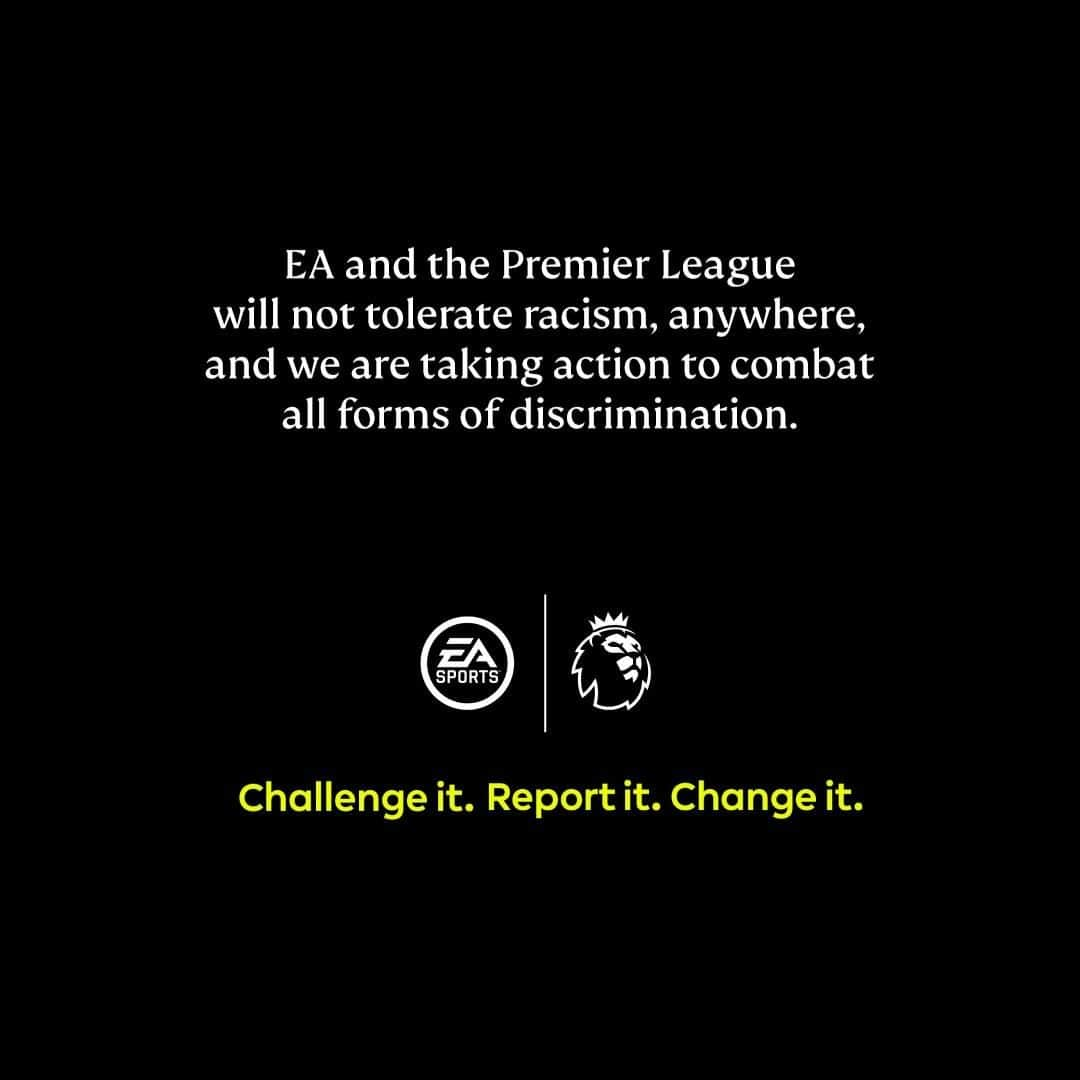 EA and the Premier League will not tolerate racism, anywhere, and we are taking action to combat all forms of discrimination.

EA SPORTS

Challenge it. Report it. Change it.